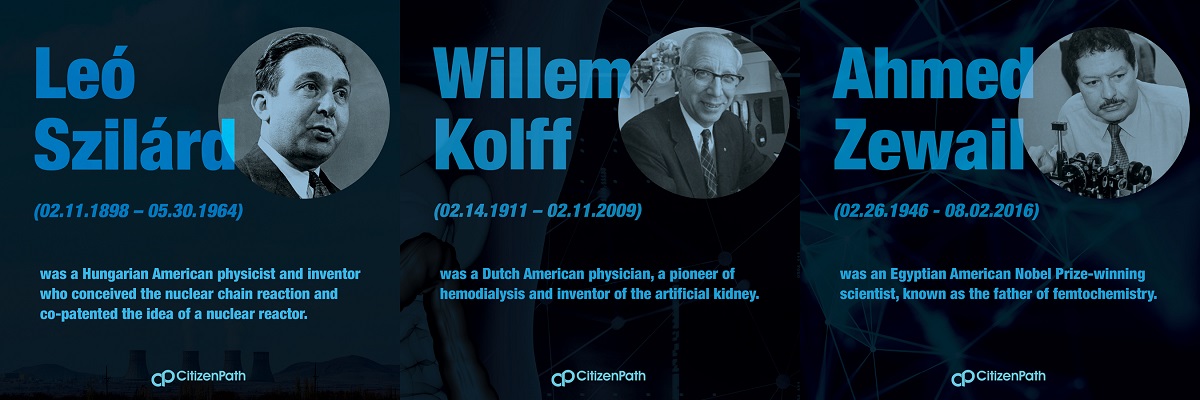 Leó Szilárd

(02.11.1898 – 05.30.1964)

was a Hungarian American physicist and inventor who conceived the nuclear chain reaction and co-patented the idea of a nuclear reactor.

CitizenPath

Willem Kolff

(02.14.1911 – 02.11.2009)

was a Dutch American physician, a pioneer of hemodialysis and inventor of the artificial kidney.

CitizenPath

Ahmed Zewail

(02.26.1946 - 08.02.2016)

was an Egyptian American Nobel Prize-winning scientist, known as the father of femtochemistry.

CitizenPath